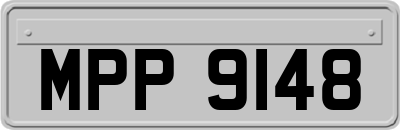 MPP 9148